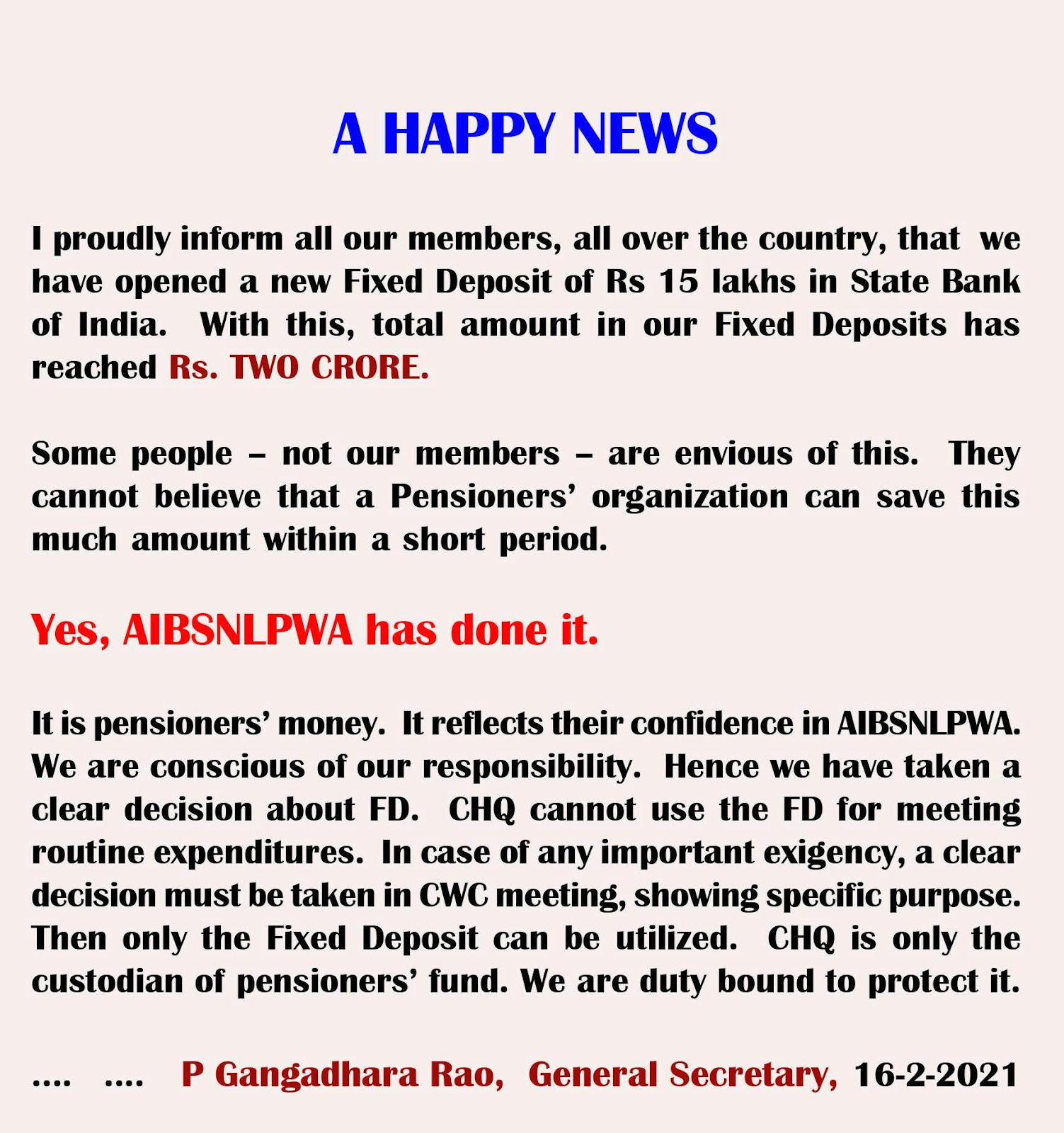 A HAPPY NEWS

I proudly inform all our members, all over the country, that we have opened a new Fixed Deposit of Rs 15 lakhs in State Bank of India. With this, total amount in our Fixed Deposits has reached Rs. TWO CRORE.

Some people – not our members – are envious of this. They cannot believe that a Pensioners' organization can save this much amount within a short period.

Yes, AIBSNLPWA has done it.

It is pensioners' money. It reflects their confidence in AIBSNLPWA. We are conscious of our responsibility. Hence we have taken a clear decision about FD. CHQ cannot use the FD for meeting routine expenditures. In case of any important exigency, a clear decision must be taken in CWC meeting, showing specific purpose. Then only the Fixed Deposit can be utilized. CHQ is only the custodian of pensioners' fund. We are duty bound to protect it.

.... .... P Gangadhara Rao, General Secretary, 16-2-2021